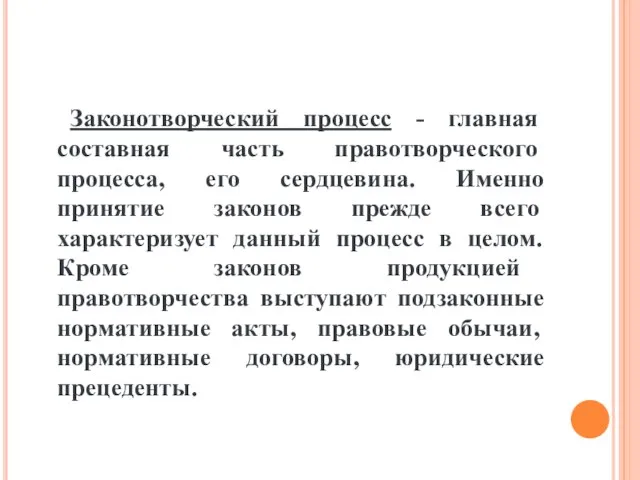 Законотворческий процесс - главная составная часть правотворческого процесса, его сердцевина. Именно принятие законов прежде всего характеризует данный процесс в целом. Кроме законов продукцией правотворчества выступают подзаконные нормативные акты, правовые обычаи, нормативные договоры, юридические прецеденты.